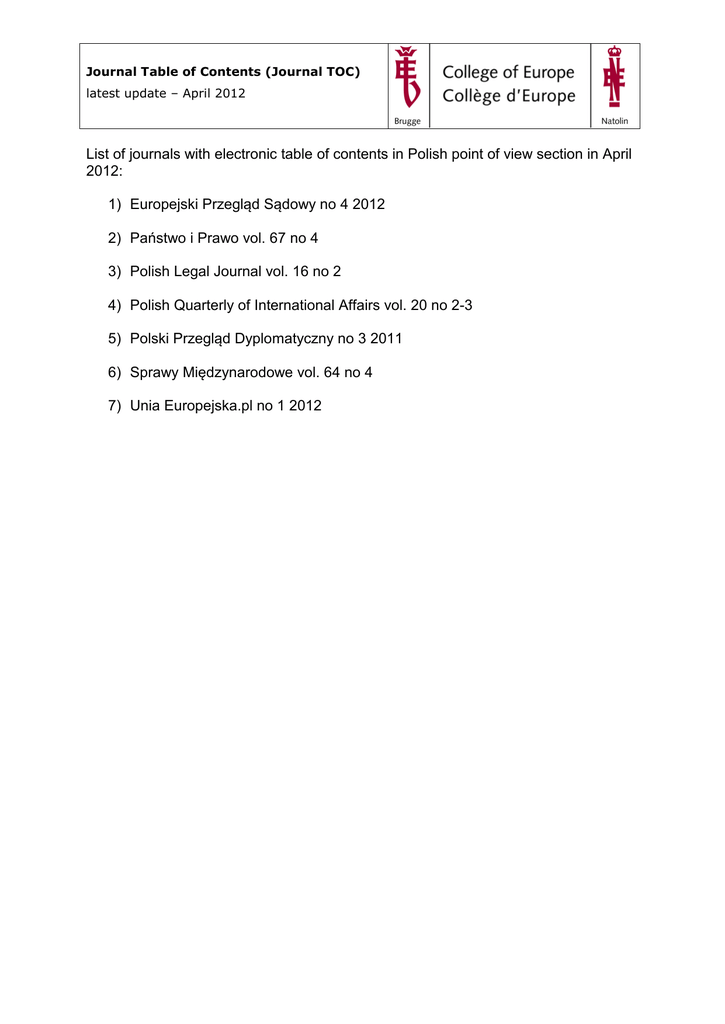 Journal Table of Contents (Journal TOC)
latest update – April 2012

Brugge

College of Europe
Collège d'Europe

Natolin

List of journals with electronic table of contents in Polish point of view section in April 2012:

1) Europejski Przegląd Sądowy no 4 2012

2) Państwo i Prawo vol. 67 no 4

3) Polish Legal Journal vol. 16 no 2

4) Polish Quarterly of International Affairs vol. 20 no 2-3

5) Polski Przegląd Dyplomatyczny no 3 2011

6) Sprawy Międzynarodowe vol. 64 no 4

7) Unia Europejska.pl no 1 2012